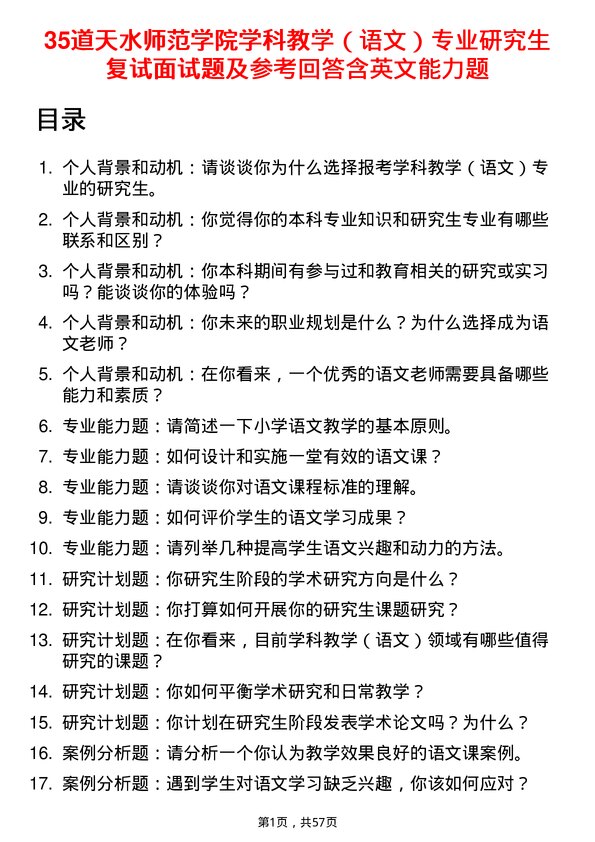 35道天水师范学院学科教学（语文）专业研究生复试面试题及参考回答含英文能力题

目录

1. 个人背景和动机：请谈谈你为什么选择报考学科教学（语文）专业的研究生。
2. 个人背景和动机：你觉得你的本科专业知识和研究生专业有哪些联系和区别？
3. 个人背景和动机：你本科期间有参与过和教育相关的研究或实习吗？能谈谈你的体验吗？
4. 个人背景和动机：你未来的职业规划是什么？为什么选择成为语文老师？
5. 个人背景和动机：在你看来，一个优秀的语文老师需要具备哪些能力和素质？
6. 专业能力题：请简述一下小学语文教学的基本原则。
7. 专业能力题：如何设计和实施一堂有效的语文课？
8. 专业能力题：请谈谈你对语文课程标准的理解。
9. 专业能力题：如何评价学生的语文学习成果？
10. 专业能力题：请列举几种提高学生语文兴趣和动力的方法。
11. 研究计划题：你研究生阶段的学术研究方向是什么？
12. 研究计划题：你打算如何开展你的研究生课题研究？
13. 研究计划题：在你看来，目前学科教学（语文）领域有哪些值得研究的课题？
14. 研究计划题：你如何平衡学术研究和日常教学？
15. 研究计划题：你计划在研究生阶段发表学术论文吗？为什么？
16. 案例分析题：请分析一个你认为教学效果良好的语文课案例。
17. 案例分析题：遇到学生对语文学习缺乏兴趣，你该如何应对？

第1页，共57页